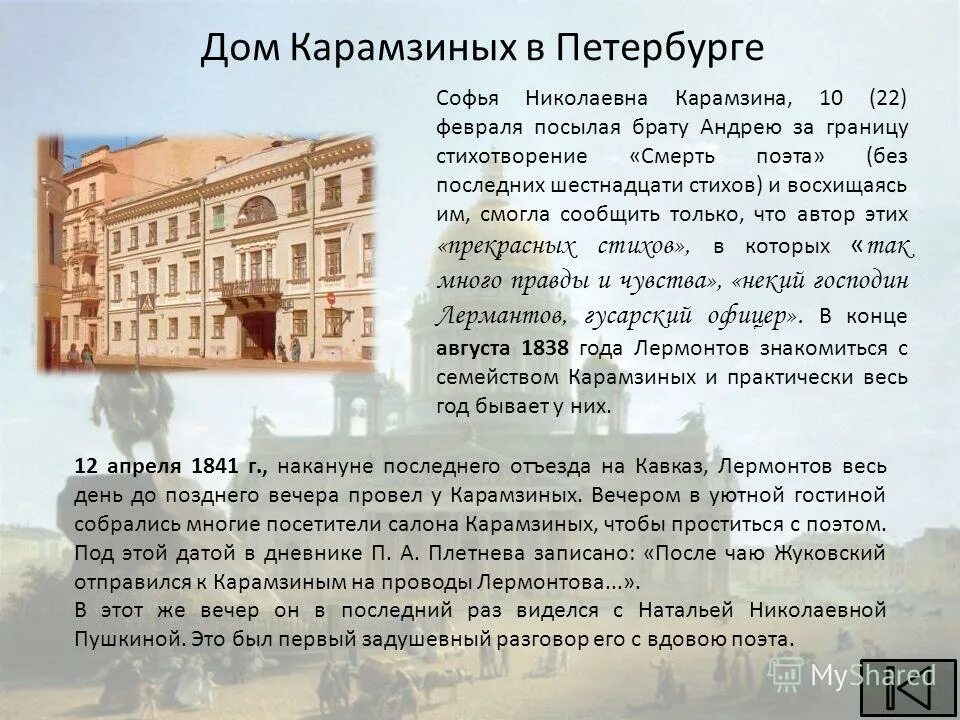 Дом Карамзиных в Петербурге

Софья Николаевна Карамзина, 10 (22) февраля посылая брату Андрею за границу стихотворение «Смерть поэта» (без последних шестнадцати стихов) и восхищаясь им, смогла сообщить только, что автор этих «прекрасных стихов», в которых «так много правды и чувства», «некий господин Лермантов, гусарский офицер». В конце августа 1838 года Лермонтов знакомиться с семейством Карамзиных и практически весь год бывает у них.

12 апреля 1841 г., накануне последнего отъезда на Кавказ, Лермонтов весь день до позднего вечера провел у Карамзиных. Вечером в уютной гостиной собрались многие посетители салона Карамзиных, чтобы проститься с поэтом. Под этой датой в дневнике П. А. Плетнева записано: «После чаю Жуковский отправился к Карамзиным на проводы Лермонтова...».
В этот же вечер он в последний раз виделся с Натальей Николаевной Пушкиной. Это был первый задушевный разговор его с вдовою поэта.

MyShared